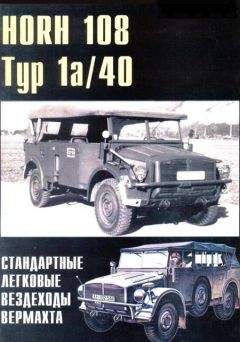 HORH 108
Typ 1a/40

СТАНДАРТНЫЕ
ЛЕГКОВЫЕ
ВЕЗДЕХОДЫ
ВЕРМАХТА